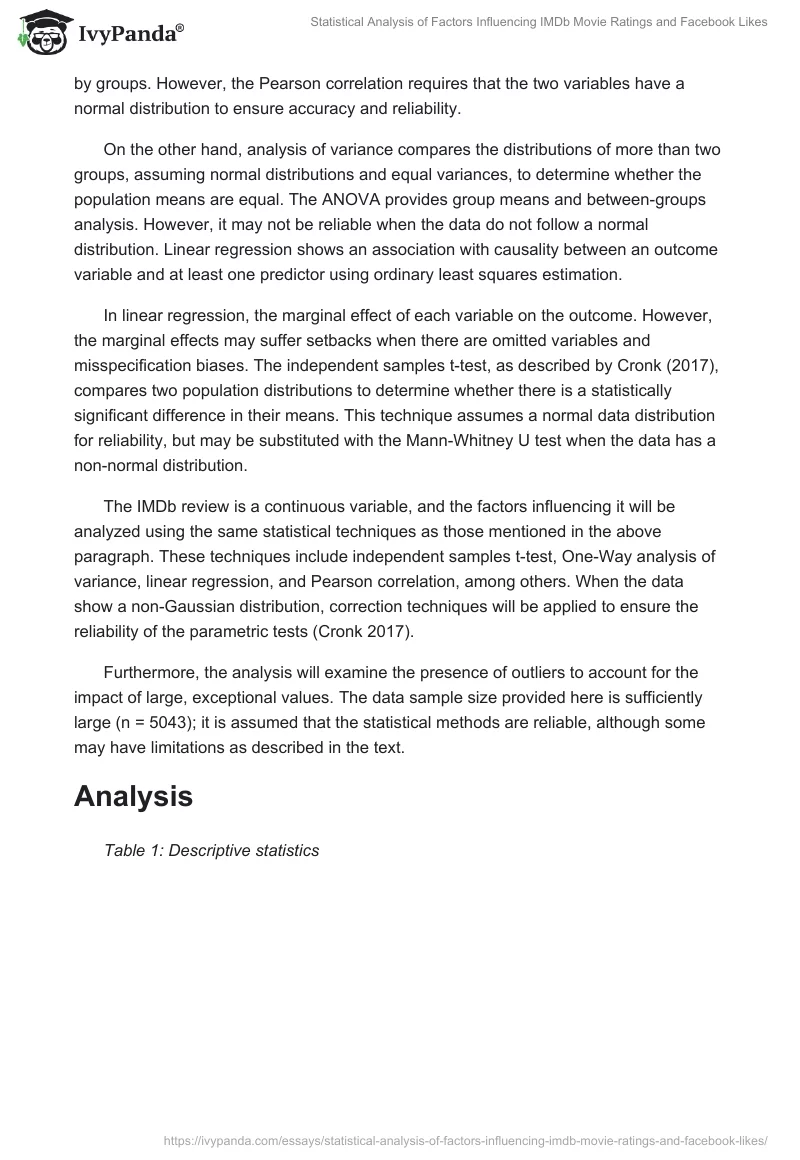 IvyPanda®

Statistical Analysis of Factors Influencing IMDb Movie Ratings and Facebook Likes

by groups. However, the Pearson correlation requires that the two variables have a normal distribution to ensure accuracy and reliability.

On the other hand, analysis of variance compares the distributions of more than two groups, assuming normal distributions and equal variances, to determine whether the population means are equal. The ANOVA provides group means and between-groups analysis. However, it may not be reliable when the data do not follow a normal distribution. Linear regression shows an association with causality between an outcome variable and at least one predictor using ordinary least squares estimation.

In linear regression, the marginal effect of each variable on the outcome. However, the marginal effects may suffer setbacks when there are omitted variables and misspecification biases. The independent samples t-test, as described by Cronk (2017), compares two population distributions to determine whether there is a statistically significant difference in their means. This technique assumes a normal data distribution for reliability, but may be substituted with the Mann-Whitney U test when the data has a non-normal distribution.

The IMDb review is a continuous variable, and the factors influencing it will be analyzed using the same statistical techniques as those mentioned in the above paragraph. These techniques include independent samples t-test, One-Way analysis of variance, linear regression, and Pearson correlation, among others. When the data show a non-Gaussian distribution, correction techniques will be applied to ensure the reliability of the parametric tests (Cronk 2017).

Furthermore, the analysis will examine the presence of outliers to account for the impact of large, exceptional values. The data sample size provided here is sufficiently large (n = 5043); it is assumed that the statistical methods are reliable, although some may have limitations as described in the text.

Analysis

Table 1: Descriptive statistics

https://ivypanda.com/essays/statistical-analysis-of-factors-influencing-imdb-movie-ratings-and-facebook-likes/